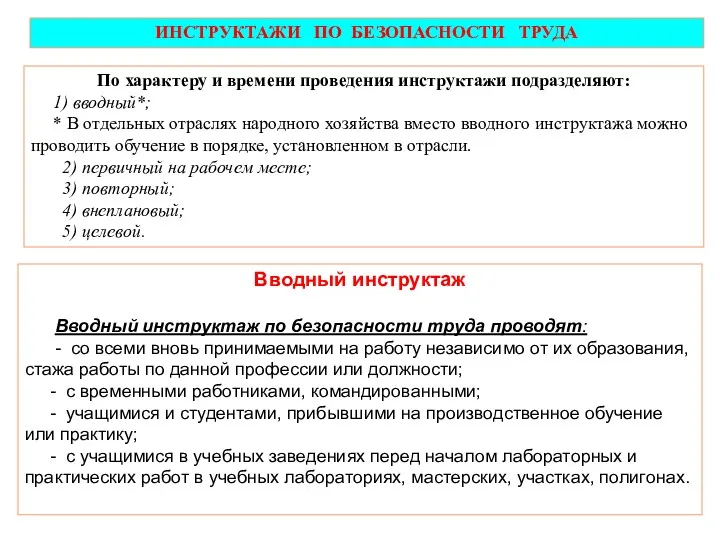 ИНСТРУКТАЖИ ПО БЕЗОПАСНОСТИ ТРУДА

По характеру и времени проведения инструктажи подразделяют:
1) вводный*;
* В отдельных отраслях народного хозяйства вместо вводного инструктажа можно проводить обучение в порядке, установленном в отрасли.
2) первичный на рабочем месте;
3) повторный;
4) внеплановый;
5) целевой.

Вводный инструктаж

Вводный инструктаж по безопасности труда проводят:
- со всеми вновь принимаемыми на работу независимо от их образования, стажа работы по данной профессии или должности;
- с временными работниками, командированными;
- учащимися и студентами, прибывшими на производственное обучение или практику;
- с учащимися в учебных заведениях перед началом лабораторных и практических работ в учебных лабораториях, мастерских, участках, полигонах.